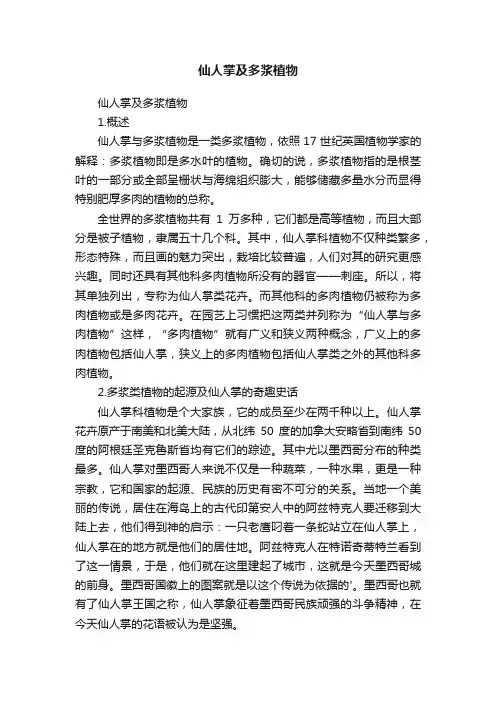 仙人掌及多浆植物

仙人掌及多浆植物

1.概述

仙人掌与多浆植物是一类多浆植物，依照 17 世纪英国植物学家的解释：多浆植物即是多水叶的植物。确切的说，多浆植物指的是根茎叶的一部分或全部呈栅状与海绵组织膨大，能够储藏多量水分而显得特别肥厚多肉的植物的总称。

全世界的多浆植物共有 1 万多种，它们都是高等植物，而且大部分是被子植物，隶属五十几个科。其中，仙人掌科植物不仅种类繁多，形态特殊，而且画的魅力突出，栽培比较普遍，人们对其的研究更感兴趣。同时还具有其他科多肉植物所没有的器官——刺座。所以，将其单独列出，专称为仙人掌类花卉。而其他科的多肉植物仍被称为多肉植物或是多肉花卉。在园艺上习惯把这两类并列称为“仙人掌与多肉植物”这样，“多肉植物”就有广义和狭义两种概念，广义上的多肉植物包括仙人掌，狭义上的多肉植物包括仙人掌类之外的其他科多肉植物。

2.多浆类植物的起源及仙人掌的奇趣史话

仙人掌科植物是个大家族，它的成员至少在两千种以上。仙人掌花卉原产于南美和北美大陆，从北纬 50 度的加拿大安略省到南纬 50 度的阿根廷圣克鲁斯省均有它们的踪迹。其中尤以墨西哥分布的种类最多。仙人掌对墨西哥人来说不仅是一种蔬菜，一种水果，更是一种宗教，它和国家的起源、民族的历史有密不可分的关系。当地一个美丽的传说，居住在海岛上的古代印第安人中的阿兹特克人要迁移到大陆上去，他们得到神的启示：一只老鹰叼着一条蛇站立在仙人掌上，仙人掌在的地方就是他们的居住地。阿兹特克人在特诺奇蒂特兰看到了这一情景，于是，他们就在这里建起了城市，这就是今天墨西哥城的前身。墨西哥国徽上的图案就是以这个传说为依据的'。墨西哥也就有了仙人掌王国之称，仙人掌象征着墨西哥民族顽强的斗争精神，在今天仙人掌的花语被认为是坚强。